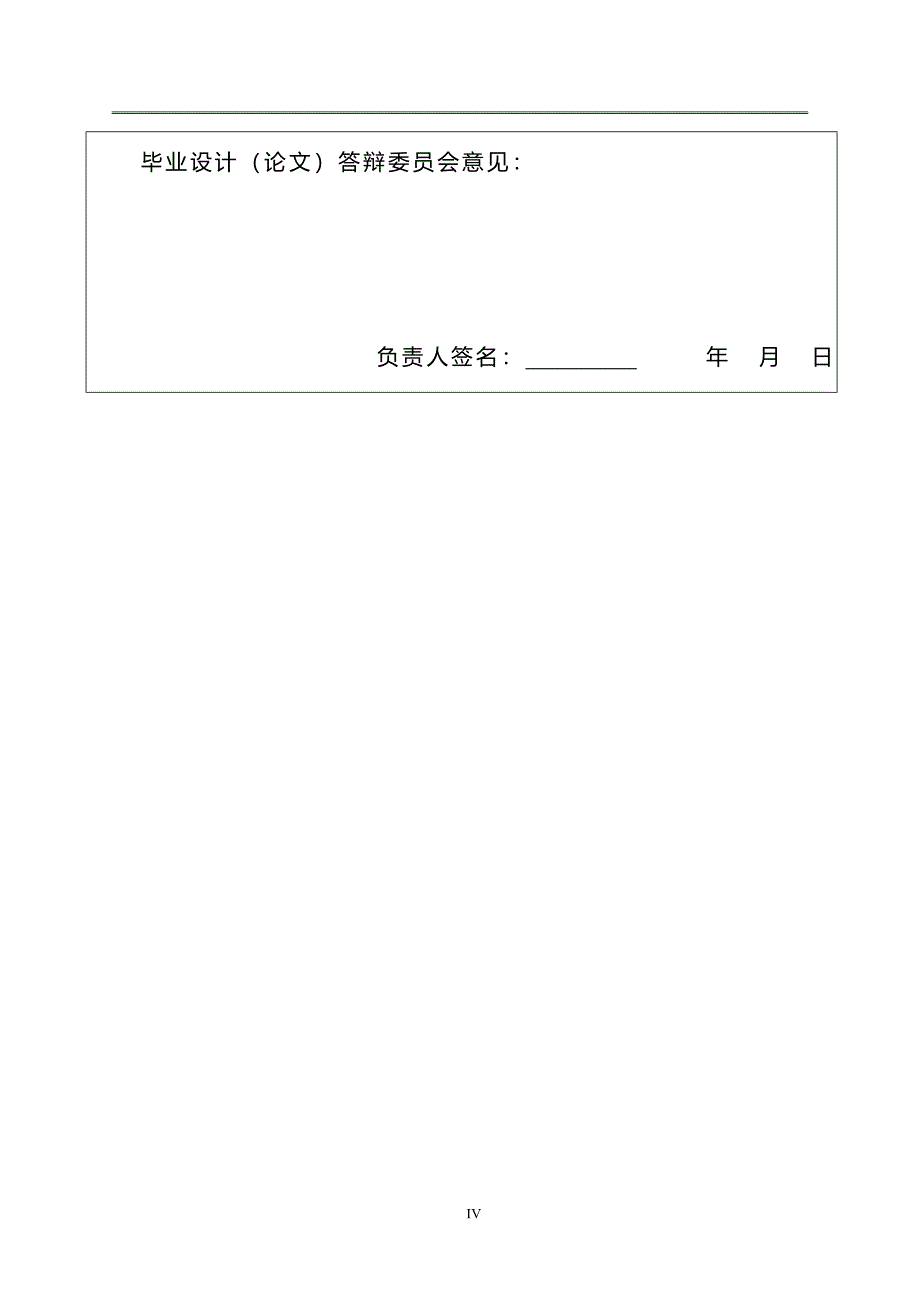 毕业设计（论文）答辩委员会意见：

负责人签名：__________ 年 月 日

IV